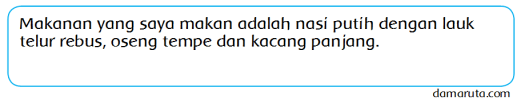 Makanan yang saya makan adalah nasi putih dengan lauk telur rebus, oseng tempe dan kacang panjang.

damaruta.com